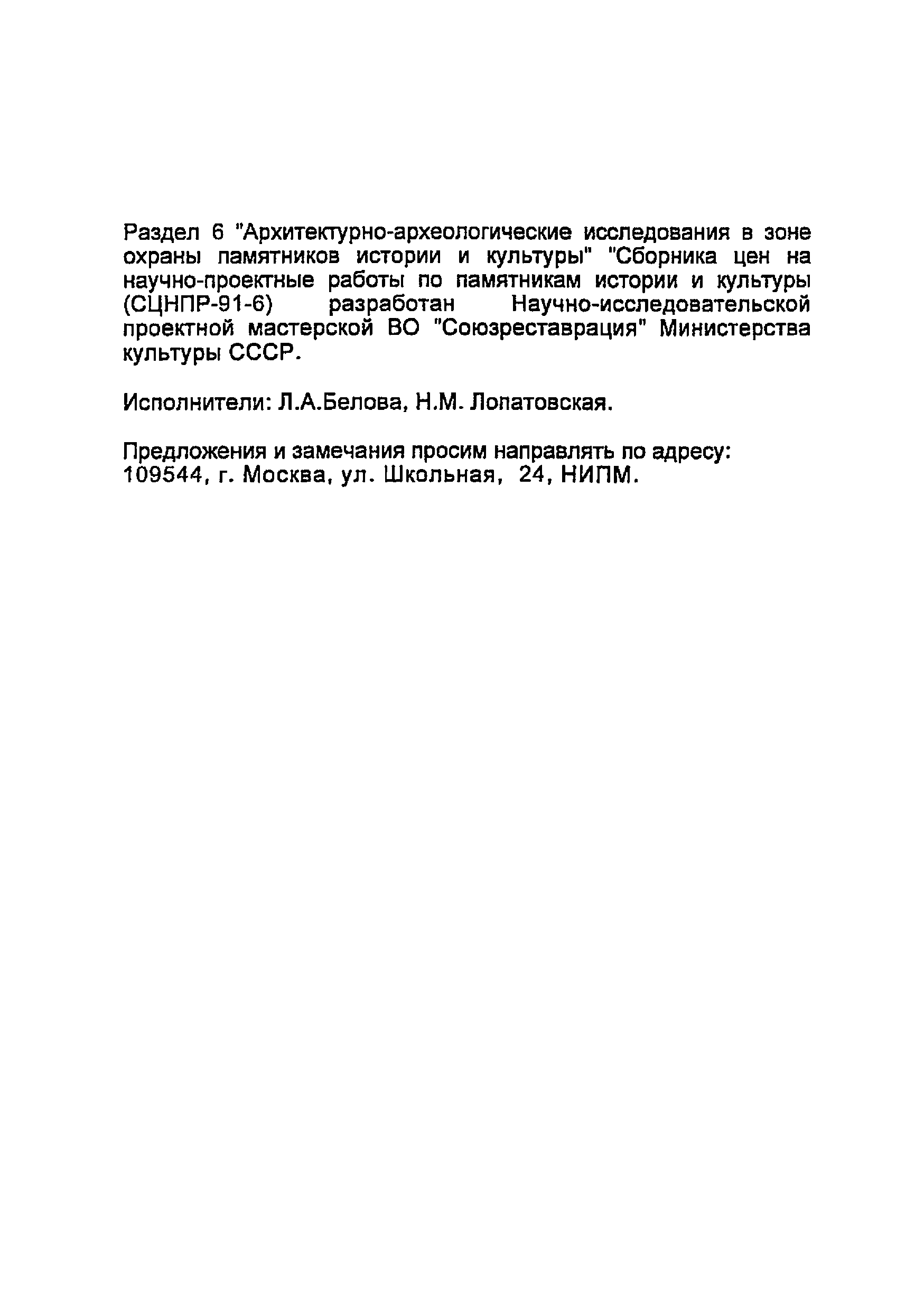 Раздел 6 "Архитектурно-археологические исследования в зоне охраны памятников истории и культуры" "Сборника цен на научно-проектные работы по памятникам истории и культуры (СЦНПР-91-6) разработан Научно-исследовательской проектной мастерской ВО "Союзреставрация" Министерства культуры СССР.

Исполнители: Л.А.Белова, Н.М. Лопатовская.

Предложения и замечания просим направлять по адресу: 109544, г. Москва, ул. Школьная, 24, НИПМ.